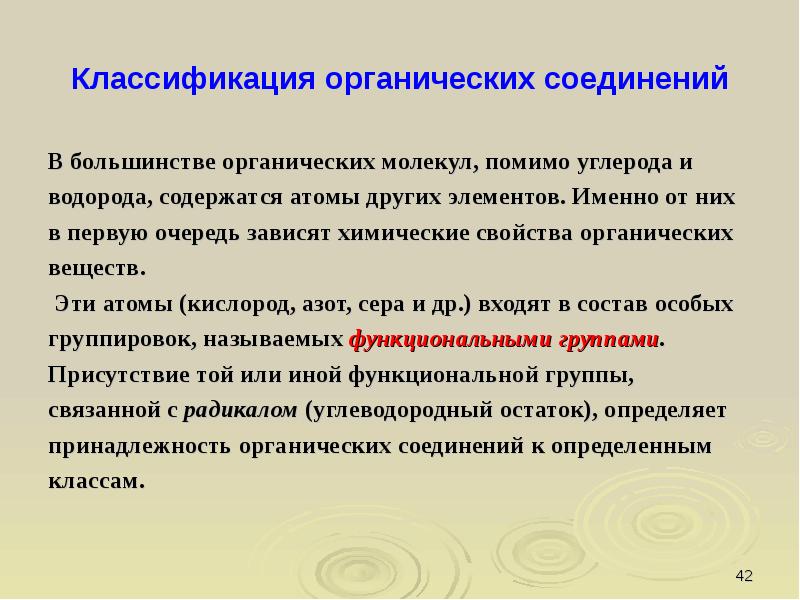 Классификация органических соединений

В большинстве органических молекул, помимо углерода и водорода, содержатся атомы других элементов. Именно от них в первую очередь зависят химические свойства органических веществ.

Эти атомы (кислород, азот, сера и др.) входят в состав особых группировок, называемых функциональными группами.

Присутствие той или иной функциональной группы, связанной с радикалом (углеводородный остаток), определяет принадлежность органических соединений к определенным классам.

42